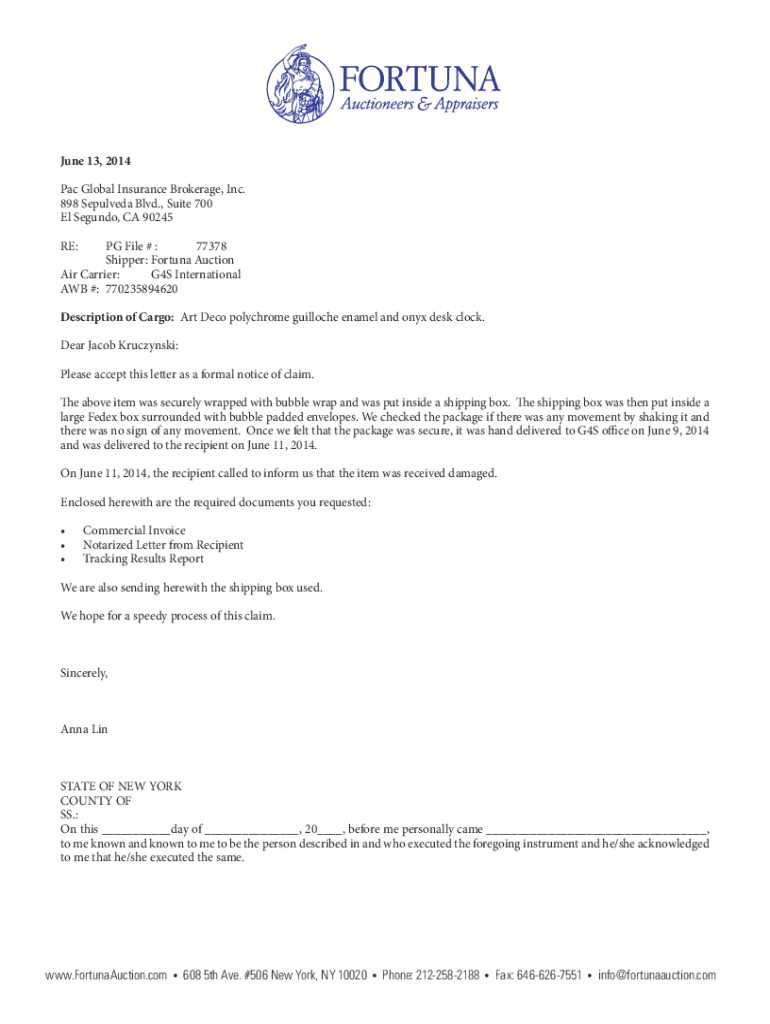 FORTUNA
Auctioneers & Appraisers

June 13, 2014

Pac Global Insurance Brokerage, Inc.
898 Sepulveda Blvd., Suite 700
El Segundo, CA 90245

RE: PG File # : 77378
Shipper: Fortuna Auction
Air Carrier: G4S International
AWB #: 770235894620

Description of Cargo: Art Deco polychrome guilloche enamel and onyx desk clock.

Dear Jacob Kruczynski:

Please accept this letter as a formal notice of claim.

The above item was securely wrapped with bubble wrap and was put inside a shipping box. The shipping box was then put inside a large Fedex box surrounded with bubble padded envelopes. We checked the package if there was any movement by shaking it and there was no sign of any movement. Once we felt that the package was secure, it was hand delivered to G4S office on June 9, 2014 and was delivered to the recipient on June 11, 2014.

On June 11, 2014, the recipient called to inform us that the item was received damaged.

Enclosed herewith are the required documents you requested:

• Commercial Invoice
• Notarized Letter from Recipient
• Tracking Results Report

We are also sending herewith the shipping box used.

We hope for a speedy process of this claim.

Sincerely,

Anna Lin

STATE OF NEW YORK
COUNTY OF
SS.:
On this ___________day of _______________, 20____, before me personally came ___________________________________, to me known and known to me to be the person described in and who executed the foregoing instrument and he/she acknowledged to me that he/she executed the same.

www.FortunaAuction.com • 608 5th Ave. #506 New York, NY 10020 • Phone: 212-258-2188 • Fax: 646-626-7551 • info@fortunaauction.com